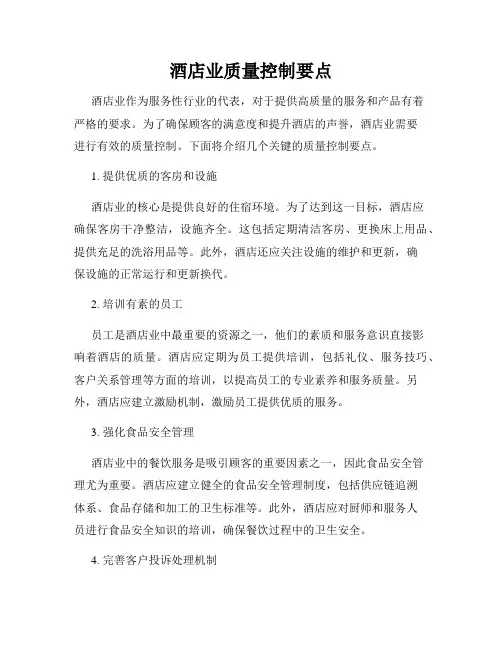 酒店业质量控制要点

酒店业作为服务性行业的代表，对于提供高质量的服务和产品有着严格的要求。为了确保顾客的满意度和提升酒店的声誉，酒店业需要进行有效的质量控制。下面将介绍几个关键的质量控制要点。

1. 提供优质的客房和设施

酒店业的核心是提供良好的住宿环境。为了达到这一目标，酒店应确保客房干净整洁，设施齐全。这包括定期清洁客房、更换床上用品、提供充足的洗浴用品等。此外，酒店还应关注设施的维护和更新，确保设施的正常运行和更新换代。

2. 培训有素的员工

员工是酒店业中最重要的资源之一，他们的素质和服务意识直接影响着酒店的质量。酒店应定期为员工提供培训，包括礼仪、服务技巧、客户关系管理等方面的培训，以提高员工的专业素养和服务质量。另外，酒店应建立激励机制，激励员工提供优质的服务。

3. 强化食品安全管理

酒店业中的餐饮服务是吸引顾客的重要因素之一，因此食品安全管理尤为重要。酒店应建立健全的食品安全管理制度，包括供应链追溯体系、食品存储和加工的卫生标准等。此外，酒店应对厨师和服务人员进行食品安全知识的培训，确保餐饮过程中的卫生安全。

4. 完善客户投诉处理机制